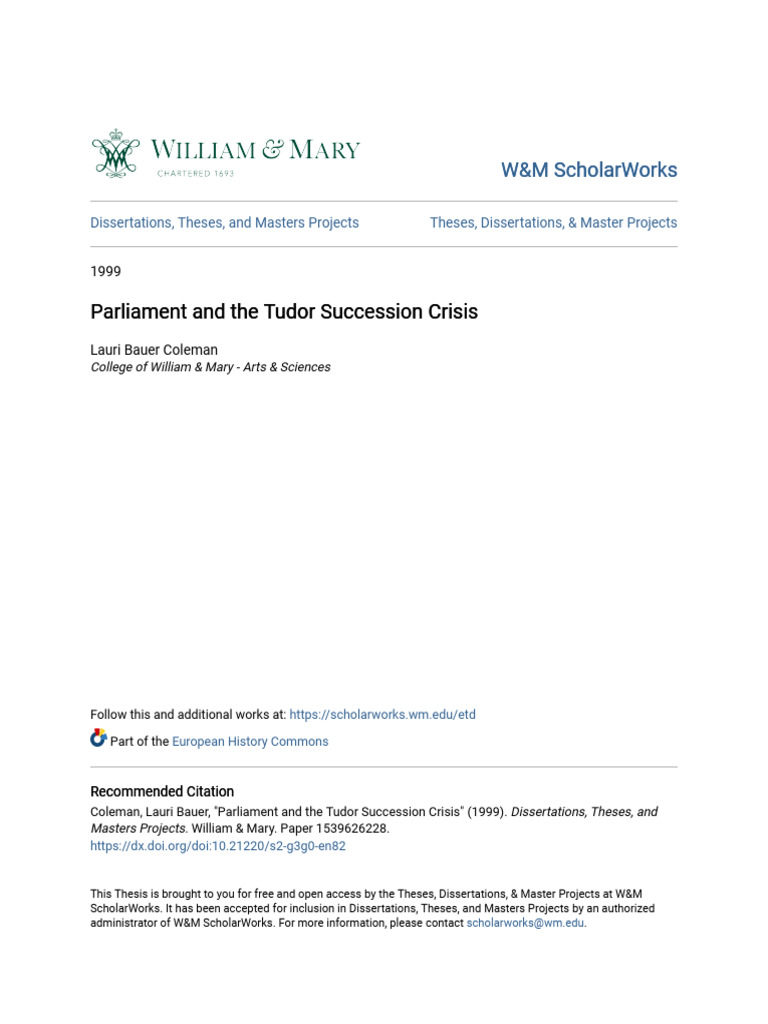 WILLIAM & MARY
CHARTERED 1693

W&M ScholarWorks

Dissertations, Theses, and Masters Projects

Theses, Dissertations, & Master Projects

1999

Parliament and the Tudor Succession Crisis

Lauri Bauer Coleman
College of William & Mary - Arts & Sciences

Follow this and additional works at: https://scholarworks.wm.edu/etd

Part of the European History Commons

Recommended Citation
Coleman, Lauri Bauer, "Parliament and the Tudor Succession Crisis" (1999). Dissertations, Theses, and Masters Projects. William & Mary. Paper 1539626228.
https://dx.doi.org/doi:10.21220/s2-g3g0-en82

This Thesis is brought to you for free and open access by the Theses, Dissertations, & Master Projects at W&M ScholarWorks. It has been accepted for inclusion in Dissertations, Theses, and Masters Projects by an authorized administrator of W&M ScholarWorks. For more information, please contact scholarworks@wm.edu.